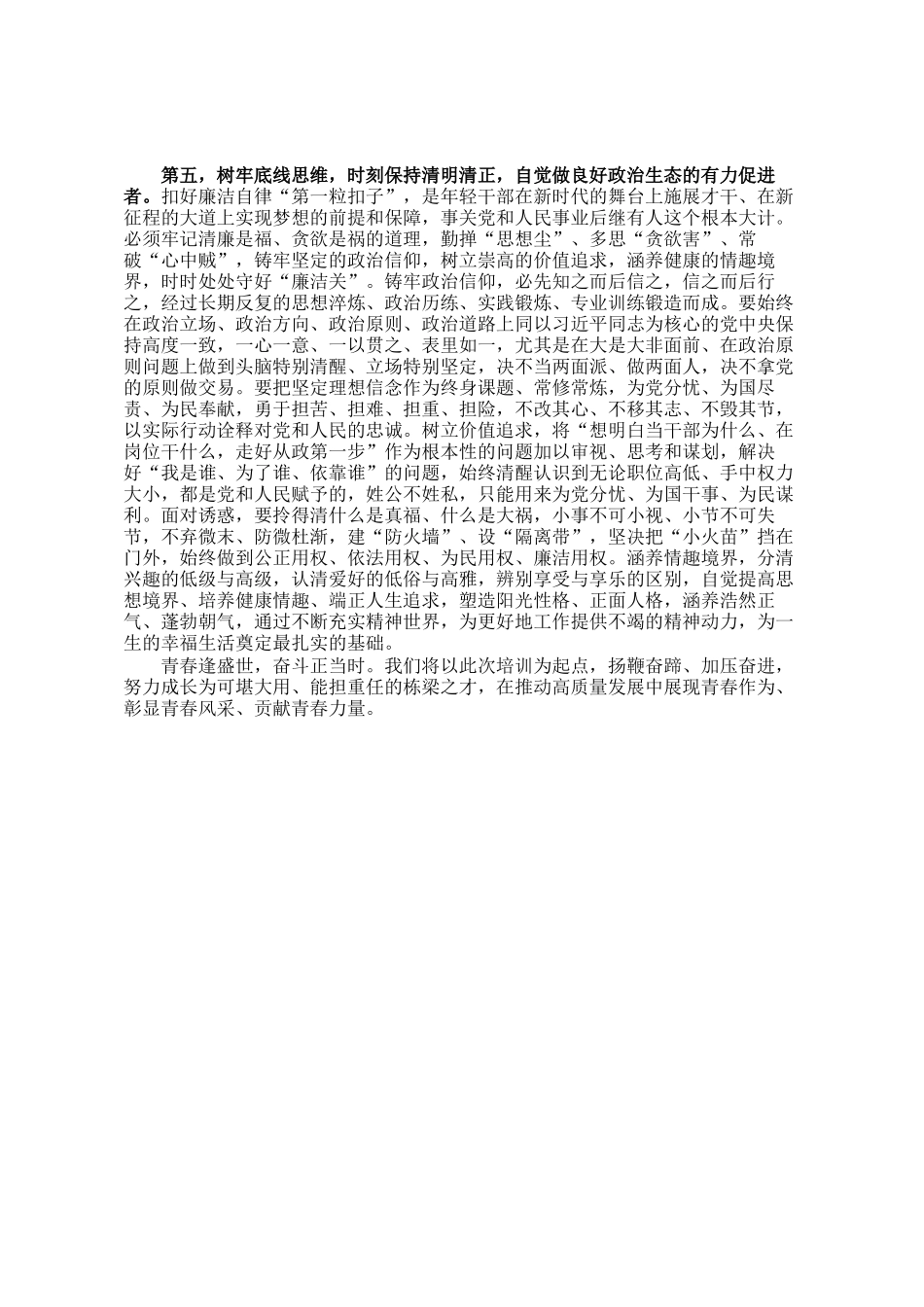 第五，树牢底线思维，时刻保持清明清正，自觉做良好政治生态的有力促进者。扣好廉洁自律“第一粒扣子”，是年轻干部在新时代的舞台上施展才干、在新征程的大道上实现梦想的前提和保障，事关党和人民事业后继有人这个根本大计。必须牢记清廉是福、贪欲是祸的道理，勤掸“思想尘”、多思“贪欲害”、常破“心中贼”，铸牢坚定的政治信仰，树立崇高的价值追求，涵养健康的情趣境界，时时处处守好“廉洁关”。铸牢政治信仰，必先知之而后信之，信之而后行之，经过长期反复的思想淬炼、政治历练、实践锻炼、专业训练锻造而成。要始终在政治立场、政治方向、政治原则、政治道路上同以习近平同志为核心的党中央保持高度一致，一心一意、一以贯之、表里如一，尤其是在大是大非面前、在政治原则问题上做到头脑特别清醒、立场特别坚定，决不当两面派、做两面人，决不拿党的原则做交易。要把坚定理想信念作为终身课题、常修常炼，为党分忧、为国尽责、为民奉献，勇于担苦、担难、担重、担险，不改其心、不移其志、不毁其节，以实际行动诠释对党和人民的忠诚。树立价值追求，将“想明白当干部为什么、在岗位干什么，走好从政第一步”作为根本性的问题加以审视、思考和谋划，解决好“我是谁、为了谁、依靠谁”的问题，始终清醒认识到无论职位高低、手中权力大小，都是党和人民赋予的，姓公不姓私，只能用来为党分忧、为国干事、为民谋利。面对诱惑，要拎得清什么是真福、什么是大祸，小事不可小视、小节不可失节，不弃微末、防微杜渐，建“防火墙”、设“隔离带”，坚决把“小火苗”挡在门外，始终做到公正用权、依法用权、为民用权、廉洁用权。涵养情趣境界，分清兴趣的低级与高级，认清爱好的低俗与高雅，辨别享受与享乐的区别，自觉提高思想境界、培养健康情趣、端正人生追求，塑造阳光性格、正面人格，涵养浩然正气、蓬勃朝气，通过不断充实精神世界，为更好地工作提供不竭的精神动力，为一生的幸福生活奠定最扎实的基础。

青春逢盛世，奋斗正当时。我们将以此次培训为起点，扬鞭奋蹄、加压奋进，努力成长为可堪大用、能担重任的栋梁之才，在推动高质量发展中展现青春作为、彰显青春风采、贡献青春力量。